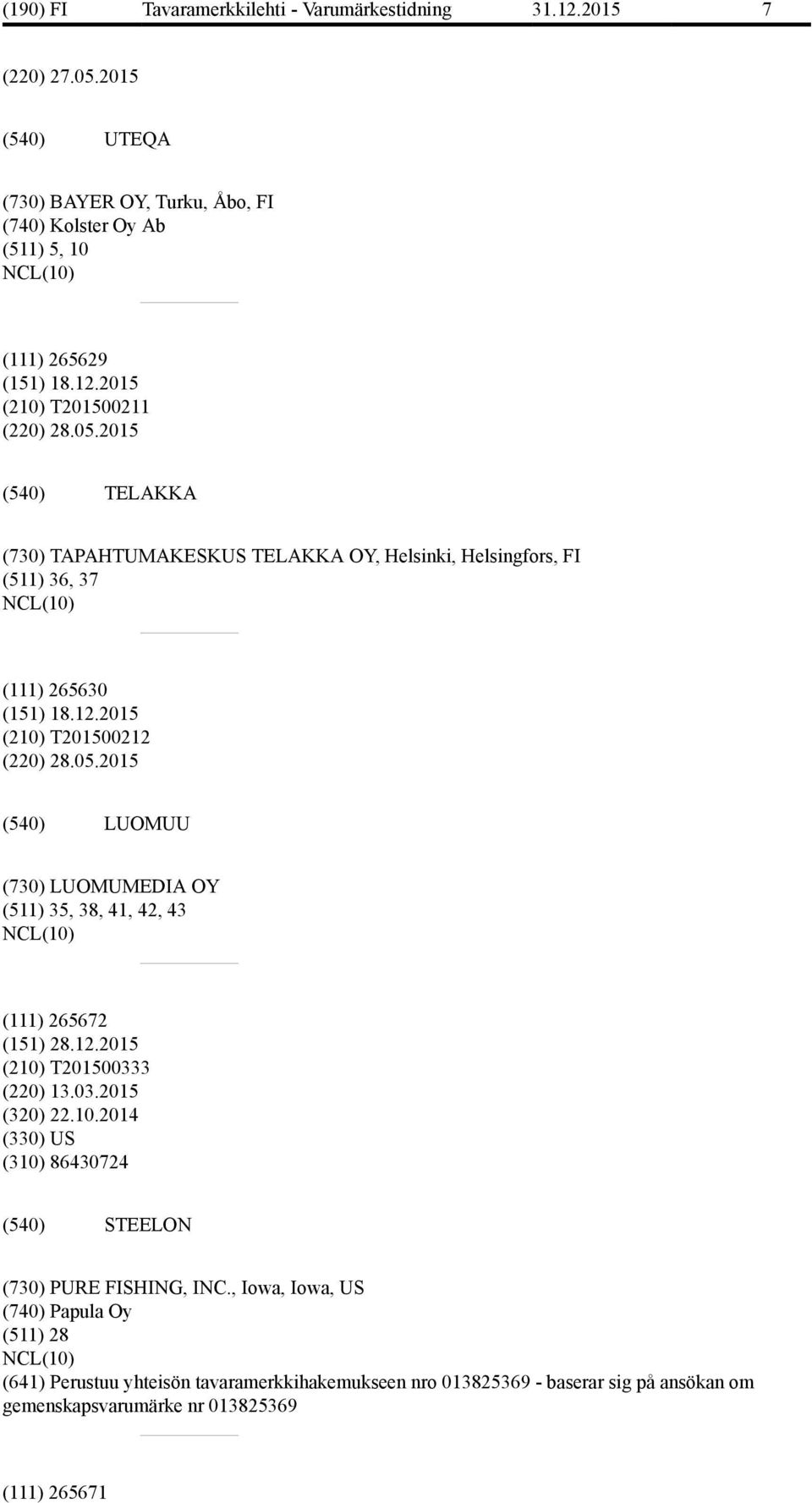 (190) FI Tavaramerkkilehti - Varumärkestidning 31.12.2015 7

(220) 27.05.2015

(540) UTEQA

(730) BAYER OY, Turku, Åbo, FI
(740) Kolster Oy Ab
(511) 5, 10
NCL(10)

(111) 265629
(151) 18.12.2015
(210) T201500211
(220) 28.05.2015

(540) TELAKKA

(730) TAPAHTUMAKESKUS TELAKKA OY, Helsinki, Helsingfors, FI
(511) 36, 37
NCL(10)

(111) 265630
(151) 18.12.2015
(210) T201500212
(220) 28.05.2015

(540) LUOMUU

(730) LUOMUMEDIA OY
(511) 35, 38, 41, 42, 43
NCL(10)

(111) 265672
(151) 28.12.2015
(210) T201500333
(220) 13.03.2015
(320) 22.10.2014
(330) US
(310) 86430724

(540) STEELON

(730) PURE FISHING, INC., Iowa, Iowa, US
(740) Papula Oy
(511) 28
NCL(10)
(641) Perustuu yhteisön tavaramerkkihakemukseen nro 013825369 - baserar sig på ansökan om gemenskapsvarumärke nr 013825369

(111) 265671